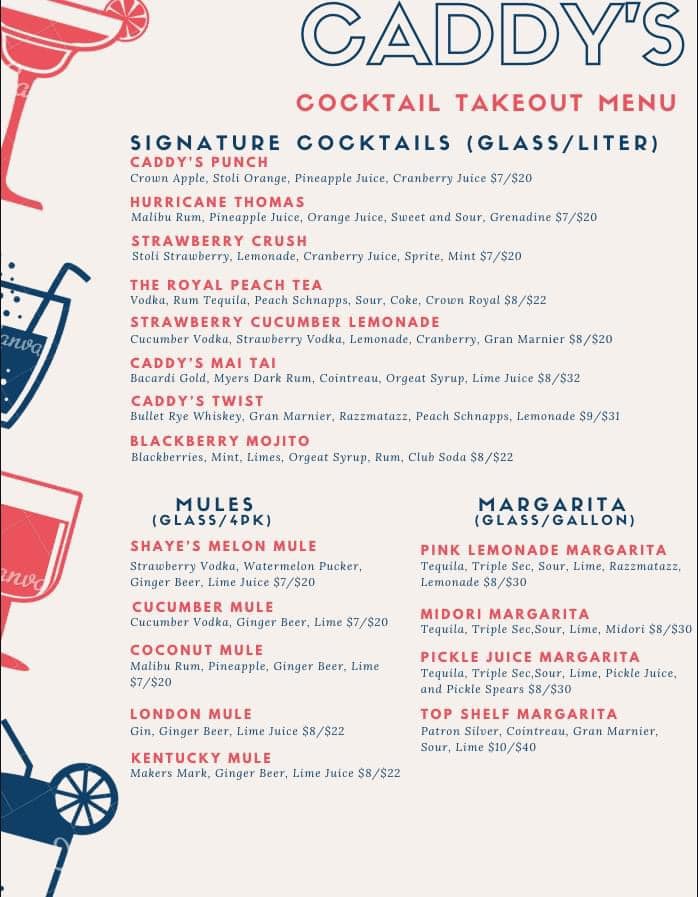 CADDY'S

COCKTAIL TAKEOUT MENU

SIGNATURE COCKTAILS (GLASS/LITER)

CADDY'S PUNCH
Crown Apple, Stoli Orange, Pineapple Juice, Cranberry Juice $7/$20

HURRICANE THOMAS
Malibu Rum, Pineapple Juice, Orange Juice, Sweet and Sour, Grenadine $7/$20

STRAWBERRY CRUSH
Stoli Strawberry, Lemonade, Cranberry Juice, Sprite, Mint $7/$20

THE ROYAL PEACH TEA
Vodka, Rum Tequila, Peach Schnapps, Sour, Coke, Crown Royal $8/$22

STRAWBERRY CUCUMBER LEMONADE
Cucumber Vodka, Strawberry Vodka, Lemonade, Cranberry, Gran Marnier $8/$20

CADDY'S MAI TAI
Bacardi Gold, Myers Dark Rum, Cointreau, Orgeat Syrup, Lime Juice $8/$32

CADDY'S TWIST
Bullet Rye Whiskey, Gran Marnier, Razzmatazz, Peach Schnapps, Lemonade $9/$31

BLACKBERRY MOJITO
Blackberries, Mint, Limes, Orgeat Syrup, Rum, Club Soda $8/$22

MULES
(GLASS/4PK)

SHAYE'S MELON MULE
Strawberry Vodka, Watermelon Pucker, Ginger Beer, Lime Juice $7/$20

CUCUMBER MULE
Cucumber Vodka, Ginger Beer, Lime $7/$20

COCONUT MULE
Malibu Rum, Pineapple, Ginger Beer, Lime $7/$20

LONDON MULE
Gin, Ginger Beer, Lime Juice $8/$22

KENTUCKY MULE
Makers Mark, Ginger Beer, Lime Juice $8/$22

MARGARITA
(GLASS/GALLON)

PINK LEMONADE MARGARITA
Tequila, Triple Sec, Sour, Lime, Razzmatazz, Lemonade $8/$30

MIDORI MARGARITA
Tequila, Triple Sec,Sour, Lime, Midori $8/$30

PICKLE JUICE MARGARITA
Tequila, Triple Sec,Sour, Lime, Pickle Juice, and Pickle Spears $8/$30

TOP SHELF MARGARITA
Patron Silver, Cointreau, Gran Marnier, Sour, Lime $10/$40